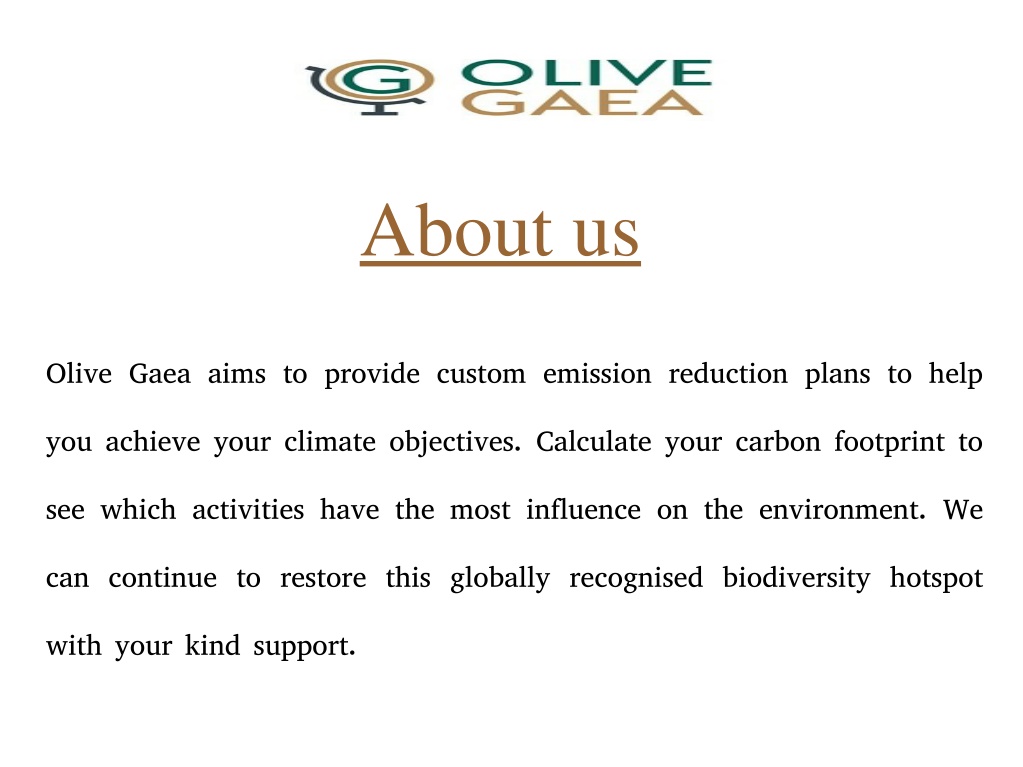 G OLIVE GAEA

About us

Olive Gaea aims to provide custom emission reduction plans to help you achieve your climate objectives. Calculate your carbon footprint to see which activities have the most influence on the environment. We can continue to restore this globally recognised biodiversity hotspot with your kind support.